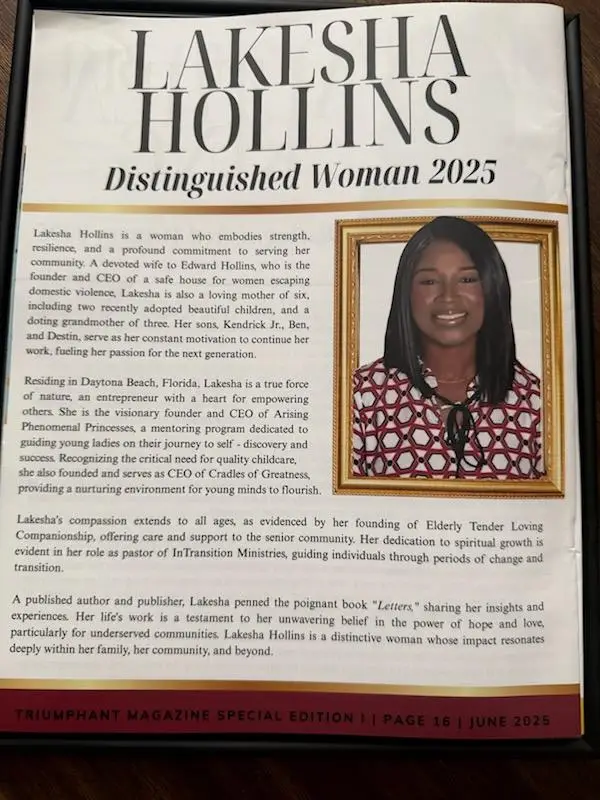 LAKESHA HOLLINS

Distinguished Woman 2025

Lakesha Hollins is a woman who embodies strength, resilience, and a profound commitment to serving her community. A devoted wife to Edward Hollins, who is the founder and CEO of a safe house for women escaping domestic violence, Lakesha is also a loving mother of six, including two recently adopted beautiful children, and a doting grandmother of three. Her sons, Kendrick Jr., Ben, and Destin, serve as her constant motivation to continue her work, fueling her passion for the next generation.

Residing in Daytona Beach, Florida, Lakesha is a true force of nature, an entrepreneur with a heart for empowering others. She is the visionary founder and CEO of Arising Phenomenal Princesses, a mentoring program dedicated to guiding young ladies on their journey to self - discovery and success. Recognizing the critical need for quality childcare, she also founded and serves as CEO of Cradles of Greatness, providing a nurturing environment for young minds to flourish.

Lakesha's compassion extends to all ages, as evidenced by her founding of Elderly Tender Loving Companionship, offering care and support to the senior community. Her dedication to spiritual growth is evident in her role as pastor of InTransition Ministries, guiding individuals through periods of change and transition.

A published author and publisher, Lakesha penned the poignant book "Letters," sharing her insights and experiences. Her life's work is a testament to her unwavering belief in the power of hope and love, particularly for underserved communities. Lakesha Hollins is a distinctive woman whose impact resonates deeply within her family, her community, and beyond.

TRIUMPHANT MAGAZINE SPECIAL EDITION I | PAGE 16 | JUNE 2025